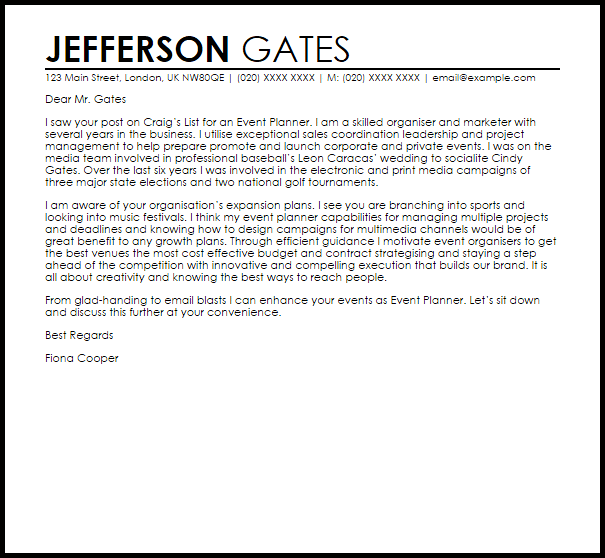 JEFFERSON GATES

123 Main Street, London, UK NW80QE | (020) XXXX XXXX | M: (020) XXXX XXXX | email@example.com

Dear Mr. Gates

I saw your post on Craig's List for an Event Planner. I am a skilled organiser and marketer with several years in the business. I utilise exceptional sales coordination leadership and project management to help prepare promote and launch corporate and private events. I was on the media team involved in professional baseball's Leon Caracas' wedding to socialite Cindy Gates. Over the last six years I was involved in the electronic and print media campaigns of three major state elections and two national golf tournaments.

I am aware of your organisation's expansion plans. I see you are branching into sports and looking into music festivals. I think my event planner capabilities for managing multiple projects and deadlines and knowing how to design campaigns for multimedia channels would be of great benefit to any growth plans. Through efficient guidance I motivate event organisers to get the best venues the most cost effective budget and contract strategising and staying a step ahead of the competition with innovative and compelling execution that builds our brand. It is all about creativity and knowing the best ways to reach people.

From glad-handing to email blasts I can enhance your events as Event Planner. Let's sit down and discuss this further at your convenience.

Best Regards

Fiona Cooper